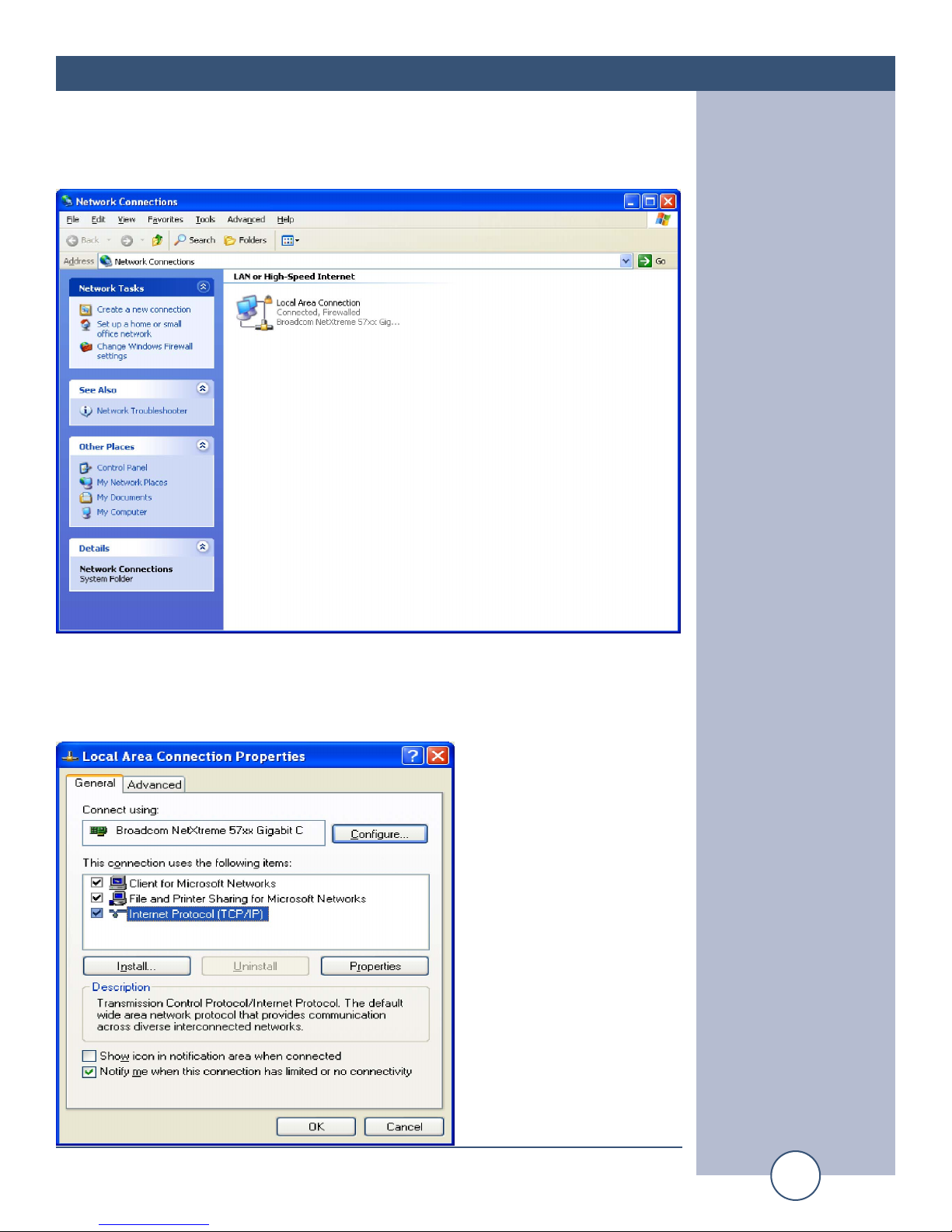 Network Connections

File Edit View Favorites Tools Advanced Help

Back Search Folders

Address Network Connections Go

Network Tasks

Create a new connection

Set up a home or small office network

Change Windows Firewall settings

See Also

Network Troubleshooter

Other Places

Control Panel

My Network Places

My Documents

My Computer

Details

Network Connections
System Folder

LAN or High-Speed Internet

Local Area Connection
Connected, Firewalled
Broadcom NetXtreme 57xx Gig...

Local Area Connection Properties

General Advanced

Connect using:

Broadcom NetXtreme 57xx Gigabit C Configure...

This connection uses the following items:

☑ Client for Microsoft Networks
☑ File and Printer Sharing for Microsoft Networks
☑ Internet Protocol (TCP/IP)

Install... Uninstall Properties

Description

Transmission Control Protocol/Internet Protocol. The default wide area network protocol that provides communication across diverse interconnected networks.

☐ Show icon in notification area when connected
☑ Notify me when this connection has limited or no connectivity

OK Cancel